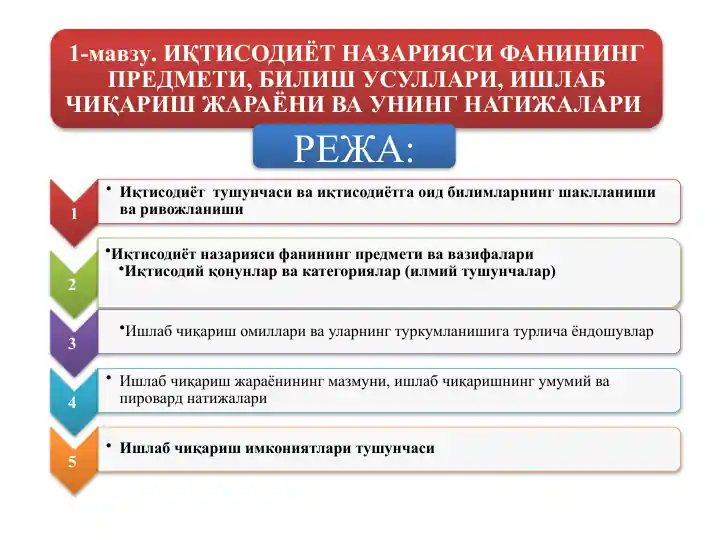 1-мавзу. ИҚТИСОДИЁТ НАЗАРИЯСИ ФАНИНИНГ ПРЕДМЕТИ, БИЛИШ УСУЛЛАРИ, ИШЛАБ ЧИҚАРИШ ЖАРАЁНИ ВА УНИНГ НАТИЖАЛАРИ

РЕЖА:

1
• Иқтисодиёт тушунчаси ва иқтисодиётга оид билимларнинг шаклланиши ва ривожланиши

2
•Иқтисодиёт назарияси фанининг предмети ва вазифалари
•Иқтисодий қонунлар ва категориялар (илмий тушунчалар)

3
•Ишлаб чиқариш омиллари ва уларнинг туркумланишига турлича ёндошувлар

4
• Ишлаб чиқариш жараёнининг мазмуни, ишлаб чиқаришнинг умумий ва пировард натижалари

5
• Ишлаб чиқариш имкониятлари тушунчаси